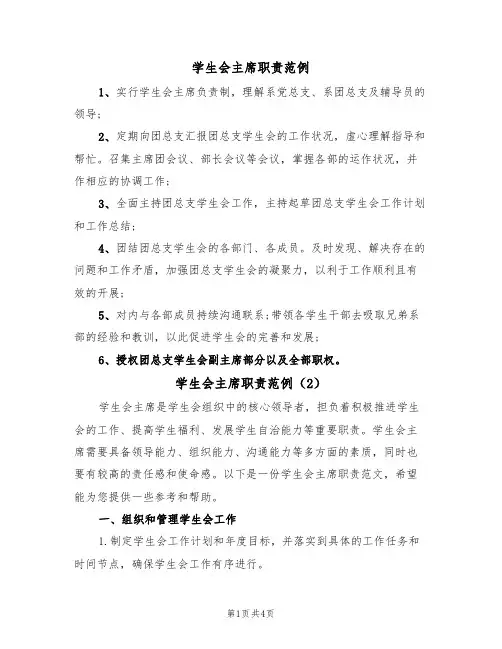 学生会主席职责范例

1、实行学生会主席负责制，理解系党总支、系团总支及辅导员的领导；

2、定期向团总支汇报团总支学生会的工作状况，虚心理解指导和帮忙。召集主席团会议、部长会议等会议，掌握各部的运作状况，并作相应的协调工作；

3、全面主持团总支学生会工作，主持起草团总支学生会工作计划和工作总结；

4、团结团总支学生会的各部门、各成员。及时发现、解决存在的问题和工作矛盾，加强团总支学生会的凝聚力，以利于工作顺利且有效的开展；

5、对内与各部成员持续沟通联系；带领各学生干部去吸取兄弟系部的经验和教训，以此促进学生会的完善和发展；

6、授权团总支学生会副主席部分以及全部职权。

学生会主席职责范例（2）

学生会主席是学生会组织中的核心领导者，担负着积极推进学生会的工作、提高学生福利、发展学生自治能力等重要职责。学生会主席需要具备领导能力、组织能力、沟通能力等多方面的素质，同时也要有较高的责任感和使命感。以下是一份学生会主席职责范文，希望能为您提供一些参考和帮助。

一、组织和管理学生会工作

1.制定学生会工作计划和年度目标，并落实到具体的工作任务和时间节点，确保学生会工作有序进行。

第1页共4页